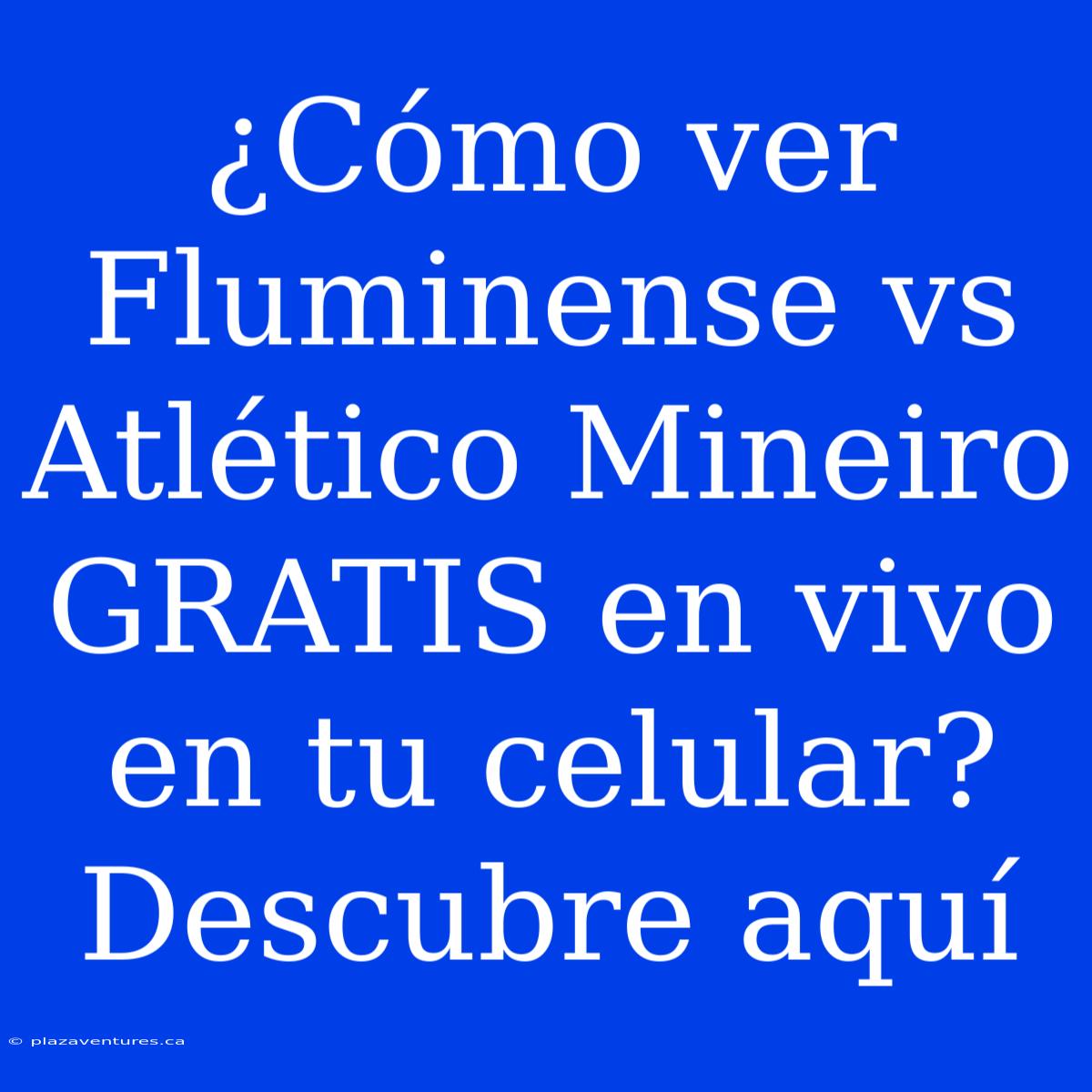 ¿Cómo ver Fluminense vs Atlético Mineiro GRATIS en vivo en tu celular? Descubre aquí

© plazaventures.ca